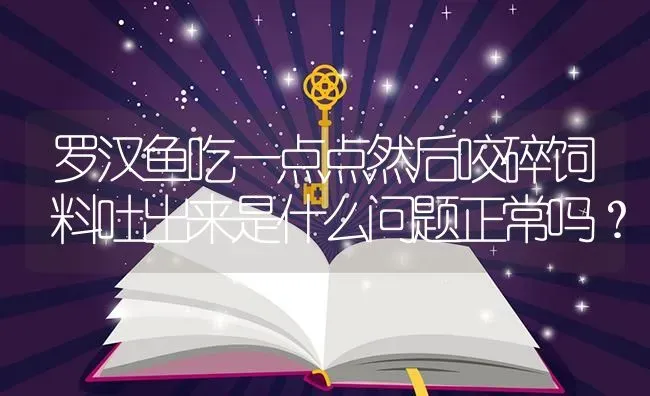 罗汉鱼吃一点点然后咬碎饲料吐出来是什么问题正常吗？